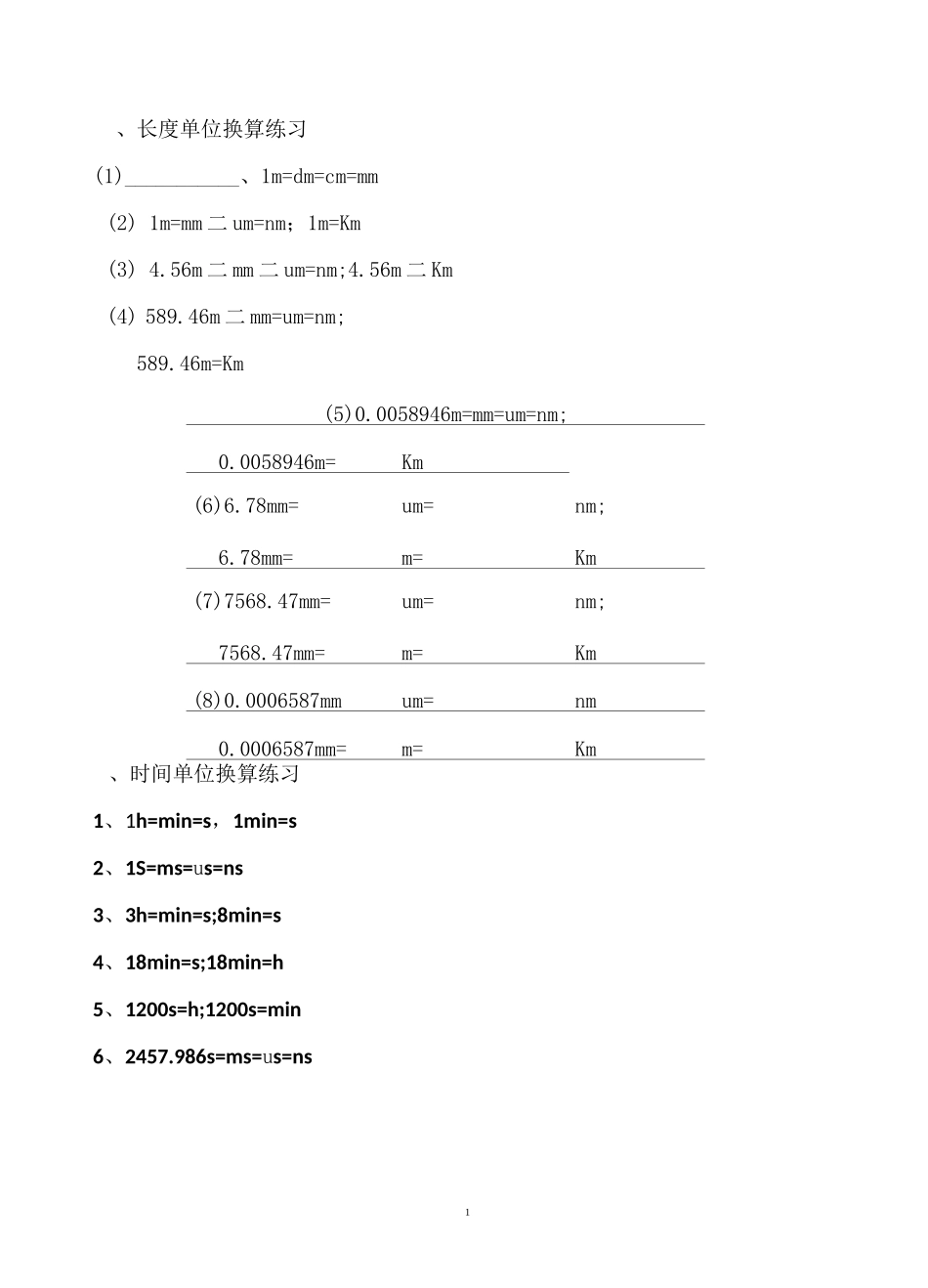 、长度单位换算练习

(1)____、1m=dm=cm=mm

(2) 1m=mm二um=nm；1m=Km

(3) 4.56m二mm二um=nm;4.56m二Km

(4) 589.46m二mm=um=nm;

589.46m=Km

(5)0.0058946m=mm=um=nm;

0.0058946m= Km

(6)6.78mm= um= nm;

6.78mm= m= Km

(7)7568.47mm= um= nm;

7568.47mm= m= Km

(8)0.0006587mm um= nm

0.0006587mm= m= Km

、时间单位换算练习

1、1h=min=s，1min=s

2、1S=ms=us=ns

3、3h=min=s;8min=s

4、18min=s;18min=h

5、1200s=h;1200s=min

6、2457.986s=ms=us=ns

1